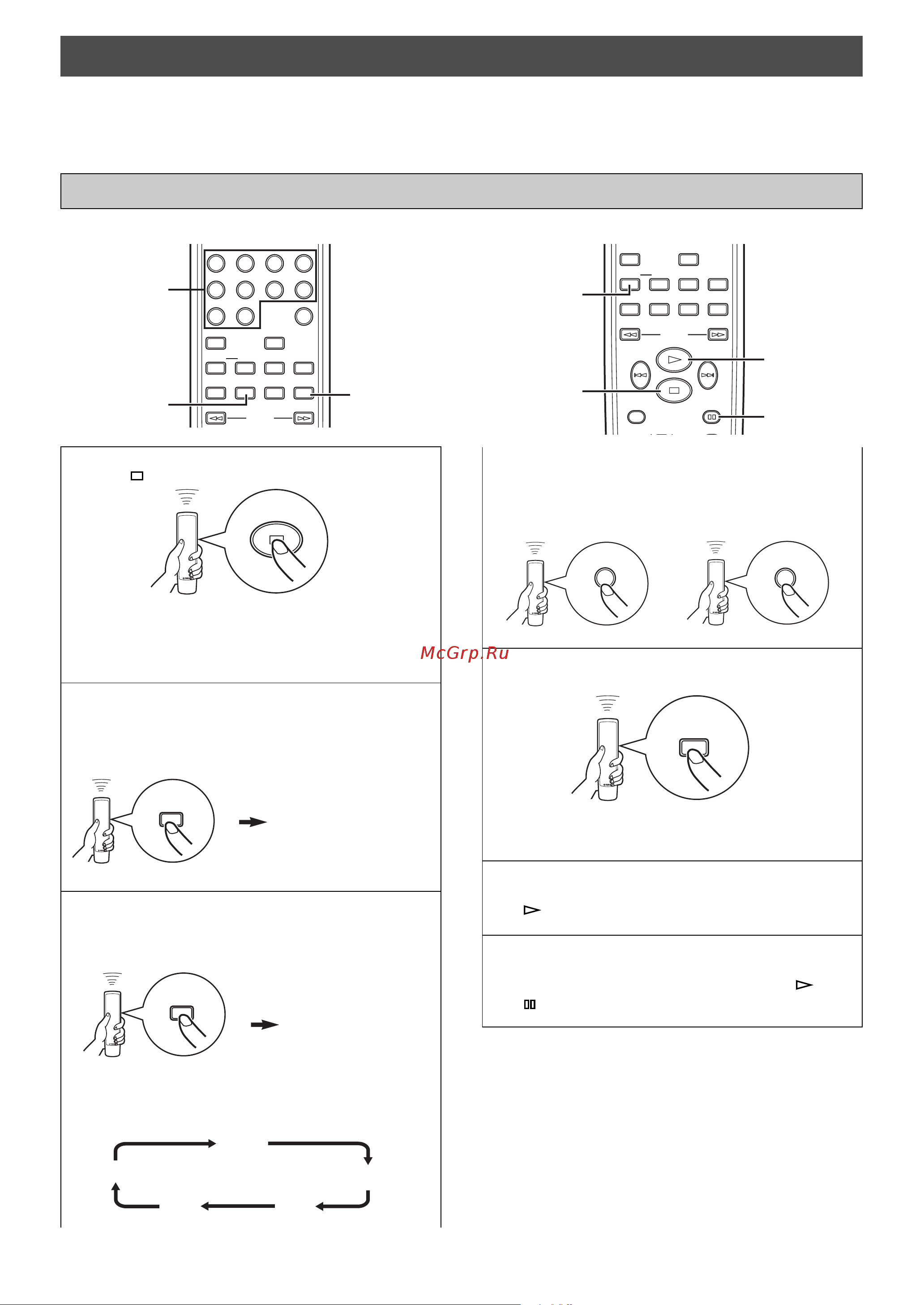 McGrp.Ru